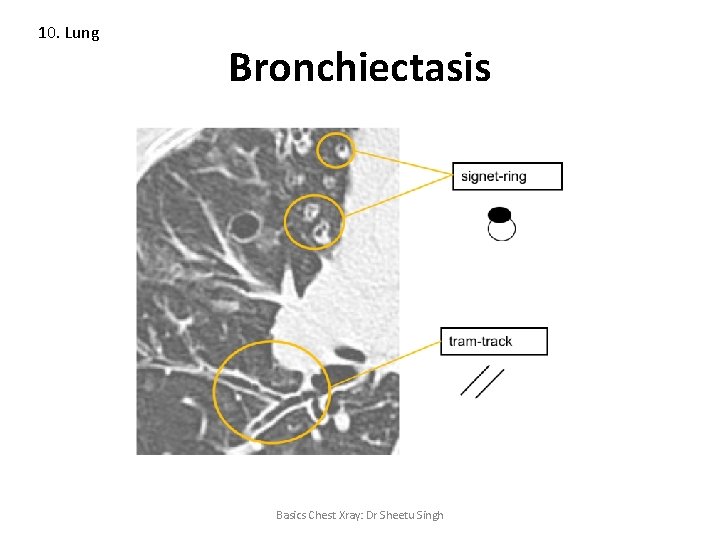 10. Lung

Bronchiectasis

signet-ring

tram-track

Basics Chest Xray: Dr Sheetu Singh